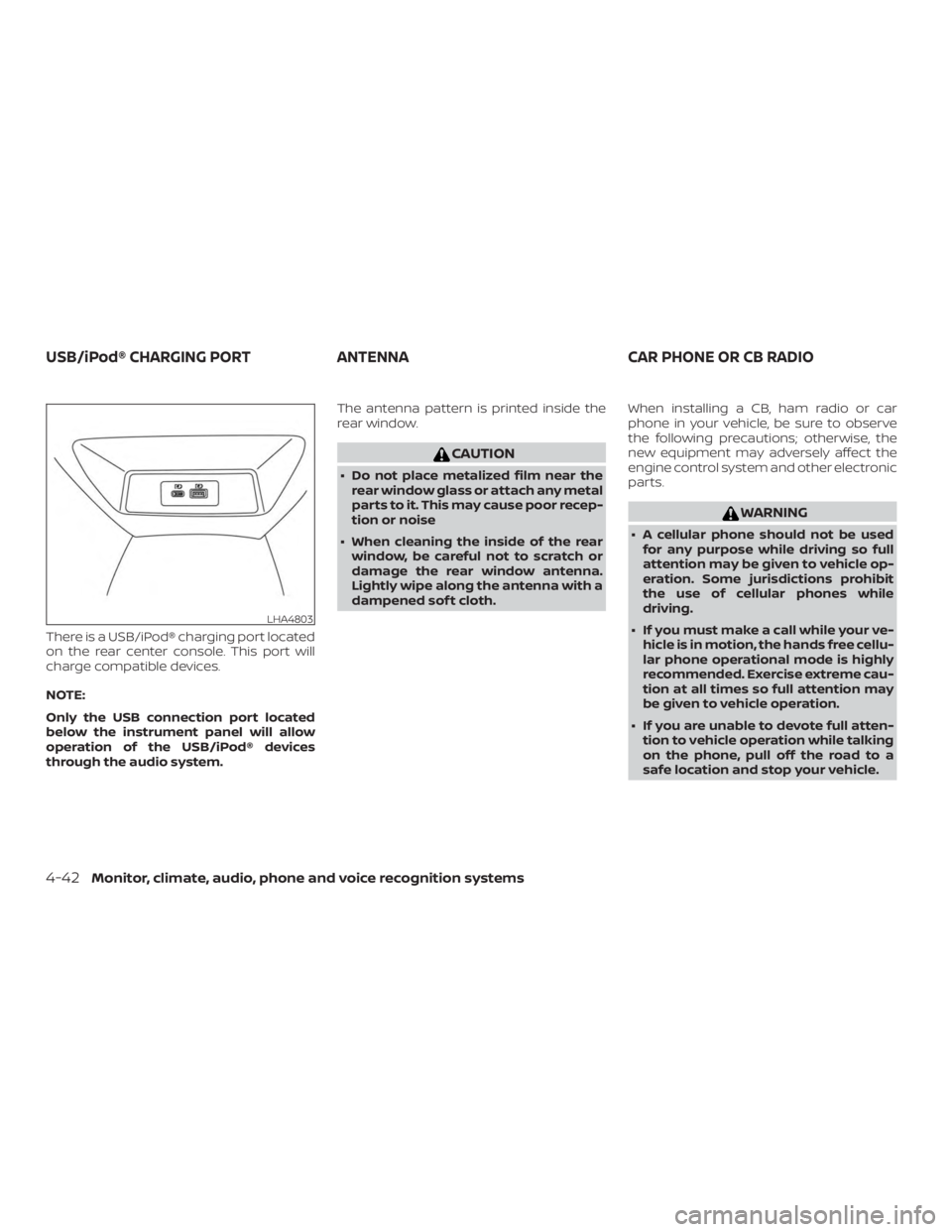 USB/iPod® CHARGING PORT

LHA4803

There is a USB/iPod® charging port located on the rear center console. This port will charge compatible devices.

NOTE:

Only the USB connection port located below the instrument panel will allow operation of the USB/iPod® devices through the audio system.

ANTENNA

The antenna pattern is printed inside the rear window.

CAUTION

• Do not place metalized film near the rear window glass or attach any metal parts to it. This may cause poor reception or noise

• When cleaning the inside of the rear window, be careful not to scratch or damage the rear window antenna. Lightly wipe along the antenna with a dampened soft cloth.

CAR PHONE OR CB RADIO

When installing a CB, ham radio or car phone in your vehicle, be sure to observe the following precautions; otherwise, the new equipment may adversely affect the engine control system and other electronic parts.

WARNING

• A cellular phone should not be used for any purpose while driving so full attention may be given to vehicle operation. Some jurisdictions prohibit the use of cellular phones while driving.

• If you must make a call while your vehicle is in motion, the hands free cellular phone operational mode is highly recommended. Exercise extreme caution at all times so full attention may be given to vehicle operation.

• If you are unable to devote full attention to vehicle operation while talking on the phone, pull off the road to a safe location and stop your vehicle.

4-42 Monitor, climate, audio, phone and voice recognition systems

carmanualsonline.info